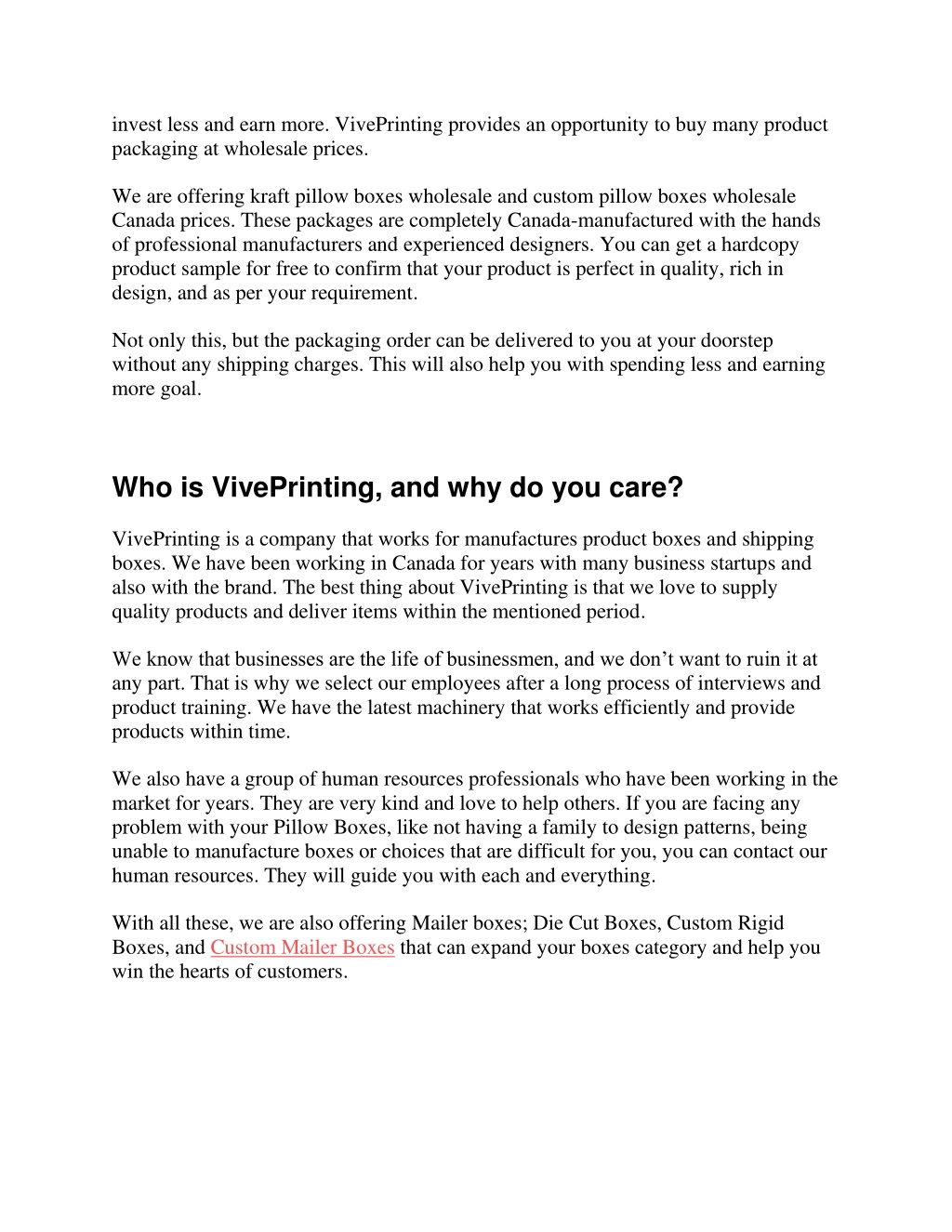 invest less and earn more. VivePrinting provides an opportunity to buy many product packaging at wholesale prices.

We are offering kraft pillow boxes wholesale and custom pillow boxes wholesale Canada prices. These packages are completely Canada-manufactured with the hands of professional manufacturers and experienced designers. You can get a hardcopy product sample for free to confirm that your product is perfect in quality, rich in design, and as per your requirement.

Not only this, but the packaging order can be delivered to you at your doorstep without any shipping charges. This will also help you with spending less and earning more goal.

Who is VivePrinting, and why do you care?

VivePrinting is a company that works for manufactures product boxes and shipping boxes. We have been working in Canada for years with many business startups and also with the brand. The best thing about VivePrinting is that we love to supply quality products and deliver items within the mentioned period.

We know that businesses are the life of businessmen, and we don’t want to ruin it at any part. That is why we select our employees after a long process of interviews and product training. We have the latest machinery that works efficiently and provide products within time.

We also have a group of human resources professionals who have been working in the market for years. They are very kind and love to help others. If you are facing any problem with your Pillow Boxes, like not having a family to design patterns, being unable to manufacture boxes or choices that are difficult for you, you can contact our human resources. They will guide you with each and everything.

With all these, we are also offering Mailer boxes; Die Cut Boxes, Custom Rigid Boxes, and Custom Mailer Boxes that can expand your boxes category and help you win the hearts of customers.